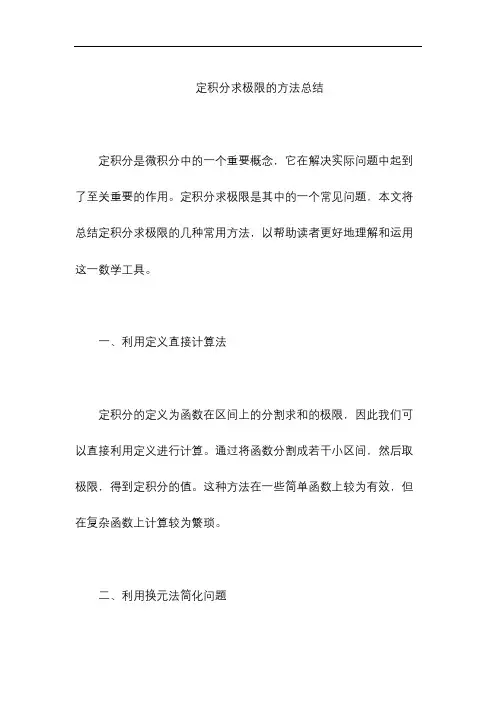 定积分求极限的方法总结

定积分是微积分中的一个重要概念，它在解决实际问题中起到了至关重要的作用。定积分求极限是其中的一个常见问题，本文将总结定积分求极限的几种常用方法，以帮助读者更好地理解和运用这一数学工具。

一、利用定义直接计算法

定积分的定义为函数在区间上的分割求和的极限，因此我们可以直接利用定义进行计算。通过将函数分割成若干小区间，然后取极限，得到定积分的值。这种方法在一些简单函数上较为有效，但在复杂函数上计算较为繁琐。

二、利用换元法简化问题